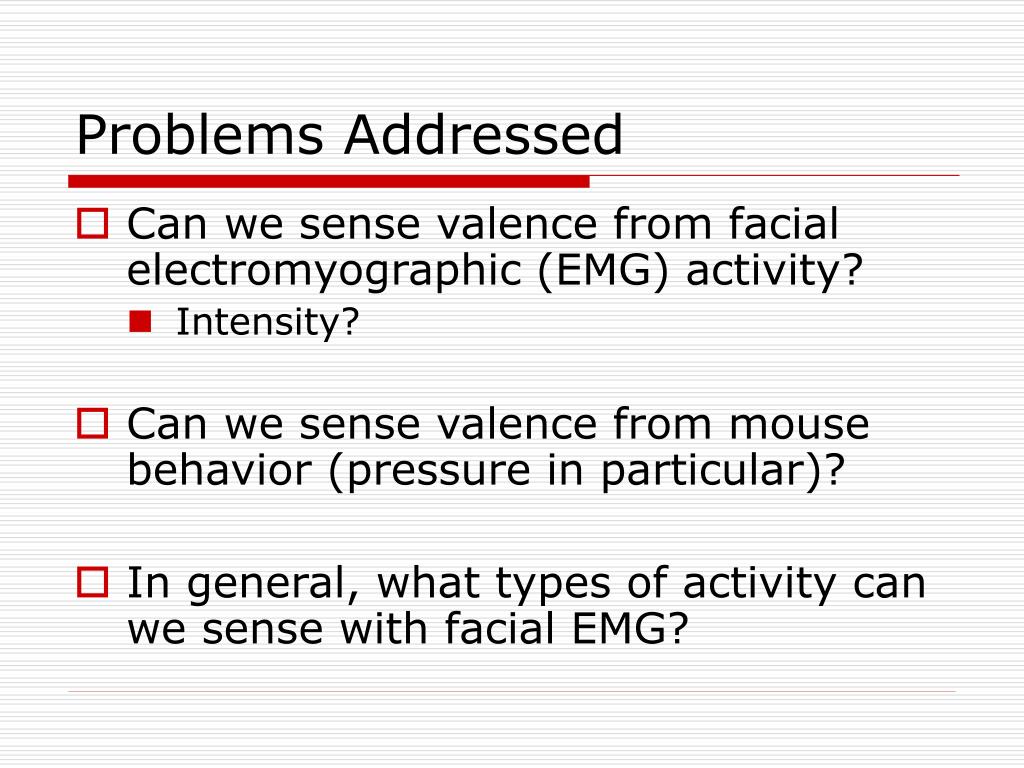 Problems Addressed

Can we sense valence from facial electromyographic (EMG) activity?

Intensity?

Can we sense valence from mouse behavior (pressure in particular)?

In general, what types of activity can we sense with facial EMG?